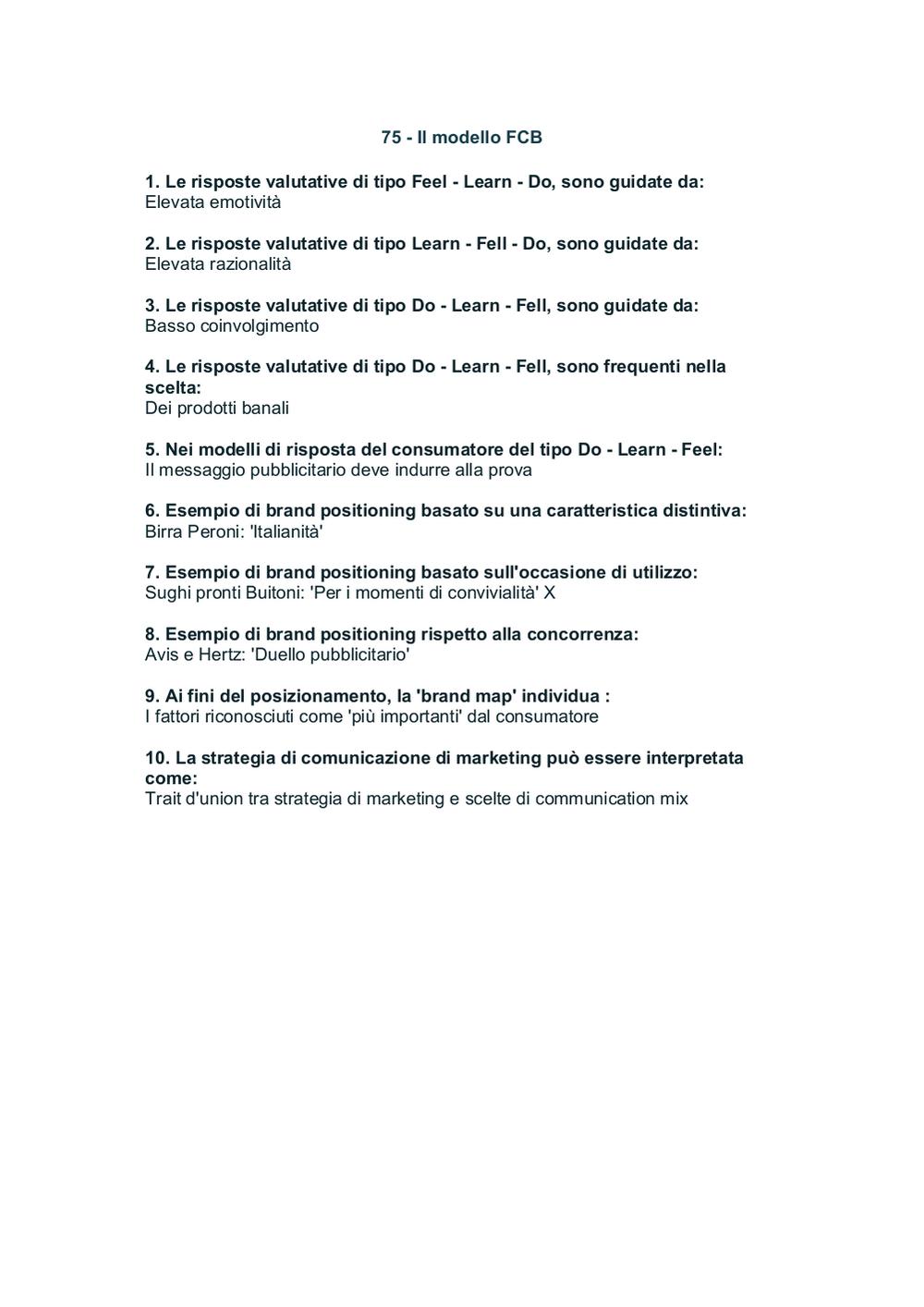 75 - Il modello FCB

1. Le risposte valutative di tipo Feel - Learn - Do, sono guidate da:
Elevata emotività

2. Le risposte valutative di tipo Learn - Fell - Do, sono guidate da:
Elevata razionalità

3. Le risposte valutative di tipo Do - Learn - Fell, sono guidate da:
Basso coinvolgimento

4. Le risposte valutative di tipo Do - Learn - Fell, sono frequenti nella scelta:
Dei prodotti banali

5. Nei modelli di risposta del consumatore del tipo Do - Learn - Feel:
Il messaggio pubblicitario deve indurre alla prova

6. Esempio di brand positioning basato su una caratteristica distintiva:
Birra Peroni: 'Italianità'

7. Esempio di brand positioning basato sull'occasione di utilizzo:
Sughi pronti Buitoni: 'Per i momenti di convivialità' X

8. Esempio di brand positioning rispetto alla concorrenza:
Avis e Hertz: 'Duello pubblicitario'

9. Ai fini del posizionamento, la 'brand map' individua :
I fattori riconosciuti come 'più importanti' dal consumatore

10. La strategia di comunicazione di marketing può essere interpretata come:
Trait d'union tra strategia di marketing e scelte di communication mix